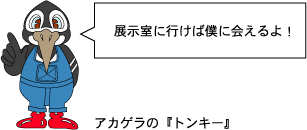 展示室に行けば僕に会えるよ！

アカゲラの『トンキー』